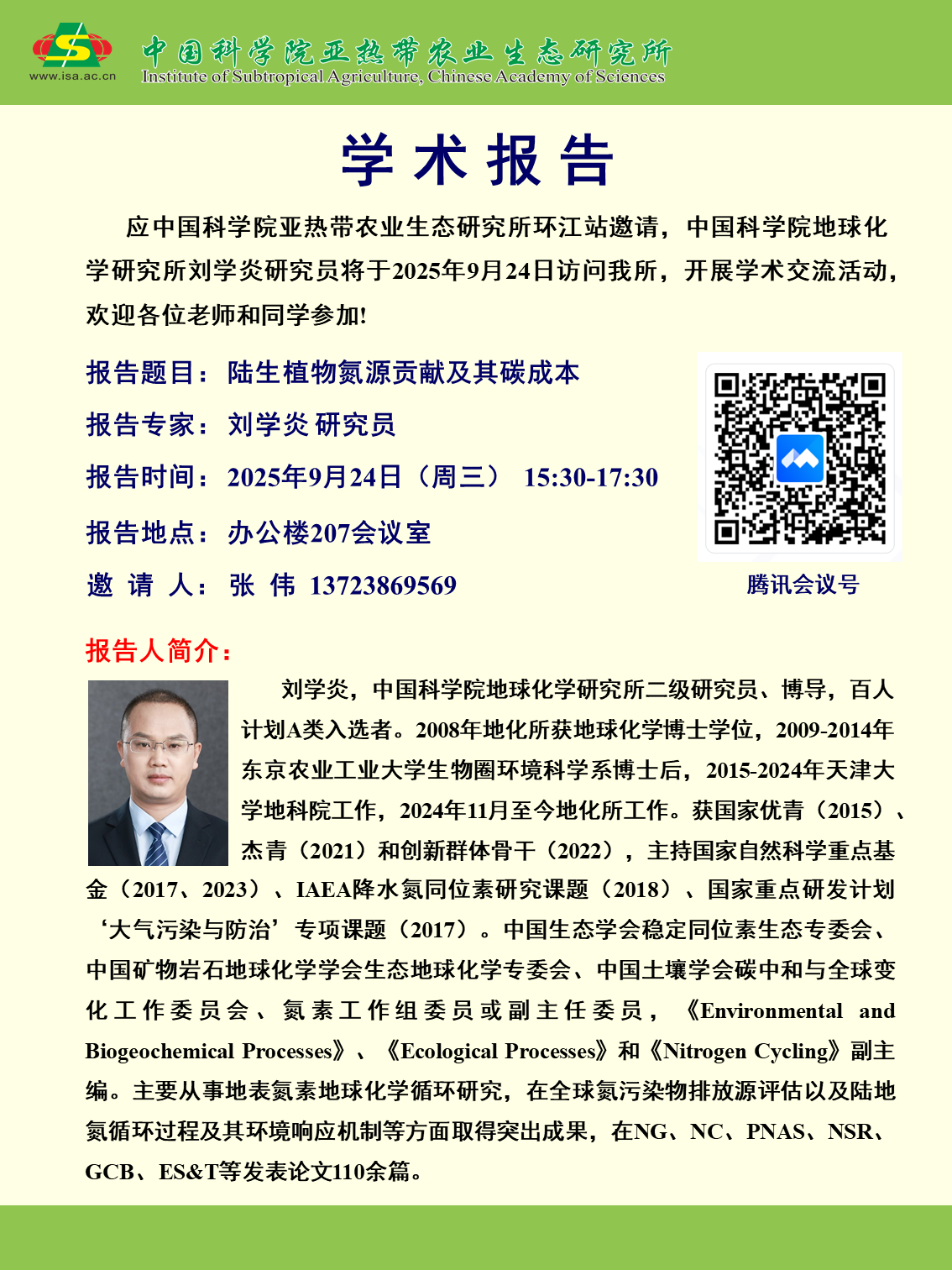 www.isa.ac.cn

中国科学院亚热带农业生态研究所
Institute of Subtropical Agriculture, Chinese Academy of Sciences

学术报告

应中国科学院亚热带农业生态研究所环江站邀请，中国科学院地球化学研究所刘学炎研究员将于2025年9月24日访问我所，开展学术交流活动，欢迎各位老师和同学参加!

报告题目：陆生植物氮源贡献及其碳成本

报告专家：刘学炎 研究员

报告时间：2025年9月24日（周三） 15:30-17:30

报告地点：办公楼207会议室

邀 请 人：张 伟 13723869569

腾讯会议号

报告人简介：

刘学炎，中国科学院地球化学研究所二级研究员、博导，百人计划A类入选者。2008年地化所获地球化学博士学位，2009-2014年东京农业工业大学生物圈环境科学系博士后，2015-2024年天津大学地科院工作，2024年11月至今地化所工作。获国家优青（2015）、杰青（2021）和创新群体骨干（2022），主持国家自然科学重点基金（2017、2023）、IAEA降水氮同位素研究课题（2018）、国家重点研发计划‘大气污染与防治’专项课题（2017）。中国生态学会稳定同位素生态专委会、中国矿物岩石地球化学学会生态地球化学专委会、中国土壤学会碳中和与全球变化工作委员会、氮素工作组委员或副主任委员，《Environmental and Biogeochemical Processes》、《Ecological Processes》和《Nitrogen Cycling》副主编。主要从事地表氮素地球化学循环研究，在全球氮污染物排放源评估以及陆地氮循环过程及其环境响应机制等方面取得突出成果，在NG、NC、PNAS、NSR、GCB、ES&T等发表论文110余篇。